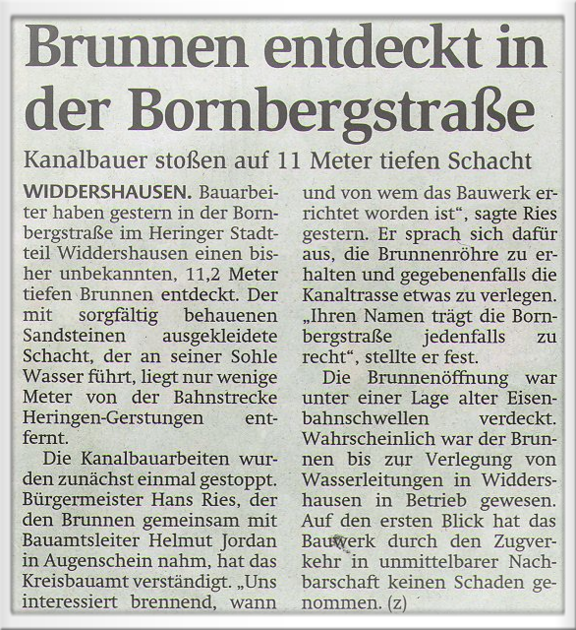 Brunnen entdeckt in der Bornbergstraße

Kanalbauer stoßen auf 11 Meter tiefen Schacht

WIDDERSHAUSEN. Bauarbeiter haben gestern in der Bornbergstraße im Heringer Stadtteil Widdershausen einen bisher unbekannten, 11,2 Meter tiefen Brunnen entdeckt. Der mit sorgfältig behauenen Sandsteinen ausgekleidete Schacht, der an seiner Sohle Wasser führt, liegt nur wenige Meter von der Bahnstrecke Heringen-Gerstungen entfernt.

Die Kanalbauarbeiten wurden zunächst einmal gestoppt. Bürgermeister Hans Ries, der den Brunnen gemeinsam mit Bauamtsleiter Helmut Jordan in Augenschein nahm, hat das Kreisbauamt verständigt. „Uns interessiert brennend, wann und von wem das Bauwerk errichtet worden ist", sagte Ries gestern. Er sprach sich dafür aus, die Brunnenröhre zu erhalten und gegebenenfalls die Kanaltrasse etwas zu verlegen. „Ihren Namen trägt die Bornbergstraße jedenfalls zu recht", stellte er fest.

Die Brunnenöffnung war unter einer Lage alter Eisenbahnschwellen verdeckt. Wahrscheinlich war der Brunnen bis zur Verlegung von Wasserleitungen in Widdershausen in Betrieb gewesen. Auf den ersten Blick hat das Bauwerk durch den Zugverkehr in unmittelbarer Nachbarschaft keinen Schaden genommen. (z)